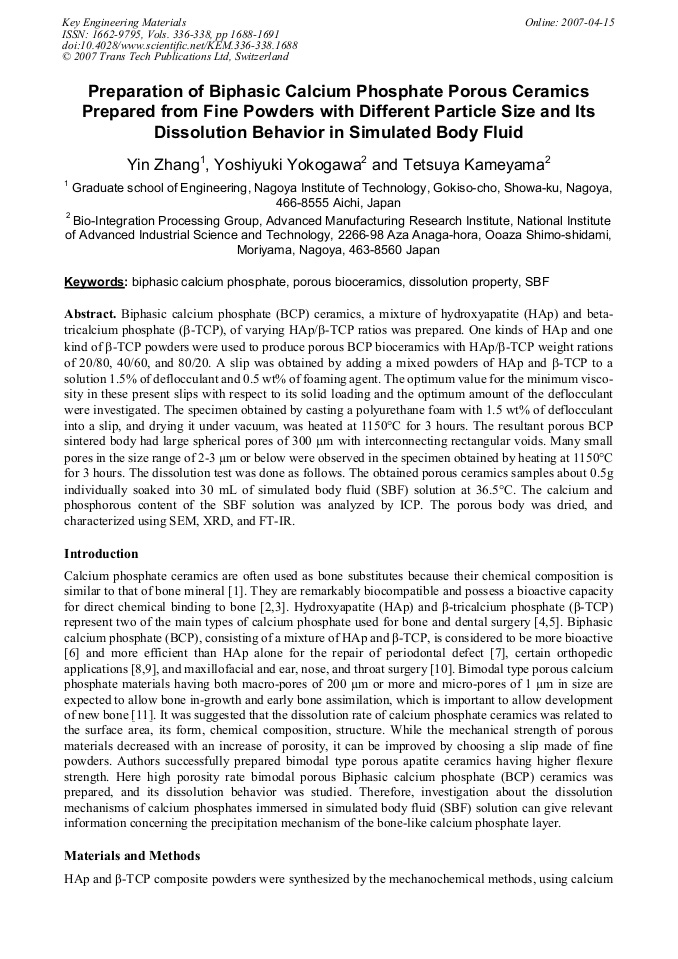 Key Engineering Materials
ISSN: 1662-9795, Vols. 336-338, pp 1688-1691
doi:10.4028/www.scientific.net/KEM.336-338.1688
© 2007 Trans Tech Publications Ltd, Switzerland

Online: 2007-04-15

Preparation of Biphasic Calcium Phosphate Porous Ceramics Prepared from Fine Powders with Different Particle Size and Its Dissolution Behavior in Simulated Body Fluid

Yin Zhang$^1$, Yoshiyuki Yokogawa$^2$ and Tetsuya Kameyama$^2$

$^1$ Graduate school of Engineering, Nagoya Institute of Technology, Gokiso-cho, Showa-ku, Nagoya, 466-8555 Aichi, Japan

$^2$ Bio-Integration Processing Group, Advanced Manufacturing Research Institute, National Institute of Advanced Industrial Science and Technology, 2266-98 Aza Anaga-hora, Ooaza Shimo-shidami, Moriyama, Nagoya, 463-8560 Japan

Keywords: biphasic calcium phosphate, porous bioceramics, dissolution property, SBF

Abstract. Biphasic calcium phosphate (BCP) ceramics, a mixture of hydroxyapatite (HAp) and beta-tricalcium phosphate (β-TCP), of varying HAp/β-TCP ratios was prepared. One kinds of HAp and one kind of β-TCP powders were used to produce porous BCP bioceramics with HAp/β-TCP weight rations of 20/80, 40/60, and 80/20. A slip was obtained by adding a mixed powders of HAp and β-TCP to a solution 1.5% of deflocculant and 0.5 wt% of foaming agent. The optimum value for the minimum viscosity in these present slips with respect to its solid loading and the optimum amount of the deflocculant were investigated. The specimen obtained by casting a polyurethane foam with 1.5 wt% of deflocculant into a slip, and drying it under vacuum, was heated at 1150°C for 3 hours. The resultant porous BCP sintered body had large spherical pores of 300 μm with interconnecting rectangular voids. Many small pores in the size range of 2-3 μm or below were observed in the specimen obtained by heating at 1150°C for 3 hours. The dissolution test was done as follows. The obtained porous ceramics samples about 0.5g individually soaked into 30 mL of simulated body fluid (SBF) solution at 36.5°C. The calcium and phosphorous content of the SBF solution was analyzed by ICP. The porous body was dried, and characterized using SEM, XRD, and FT-IR.

Introduction

Calcium phosphate ceramics are often used as bone substitutes because their chemical composition is similar to that of bone mineral [1]. They are remarkably biocompatible and possess a bioactive capacity for direct chemical binding to bone [2,3]. Hydroxyapatite (HAp) and β-tricalcium phosphate (β-TCP) represent two of the main types of calcium phosphate used for bone and dental surgery [4,5]. Biphasic calcium phosphate (BCP), consisting of a mixture of HAp and β-TCP, is considered to be more bioactive [6] and more efficient than HAp alone for the repair of periodontal defect [7], certain orthopedic applications [8,9], and maxillofacial and ear, nose, and throat surgery [10]. Bimodal type porous calcium phosphate materials having both macro-pores of 200 μm or more and micro-pores of 1 μm in size are expected to allow bone in-growth and early bone assimilation, which is important to allow development of new bone [11]. It was suggested that the dissolution rate of calcium phosphate ceramics was related to the surface area, its form, chemical composition, structure. While the mechanical strength of porous materials decreased with an increase of porosity, it can be improved by choosing a slip made of fine powders. Authors successfully prepared bimodal type porous apatite ceramics having higher flexure strength. Here high porosity rate bimodal porous Biphasic calcium phosphate (BCP) ceramics was prepared, and its dissolution behavior was studied. Therefore, investigation about the dissolution mechanisms of calcium phosphates immersed in simulated body fluid (SBF) solution can give relevant information concerning the precipitation mechanism of the bone-like calcium phosphate layer.

Materials and Methods

HAp and β-TCP composite powders were synthesized by the mechanochemical methods, using calcium